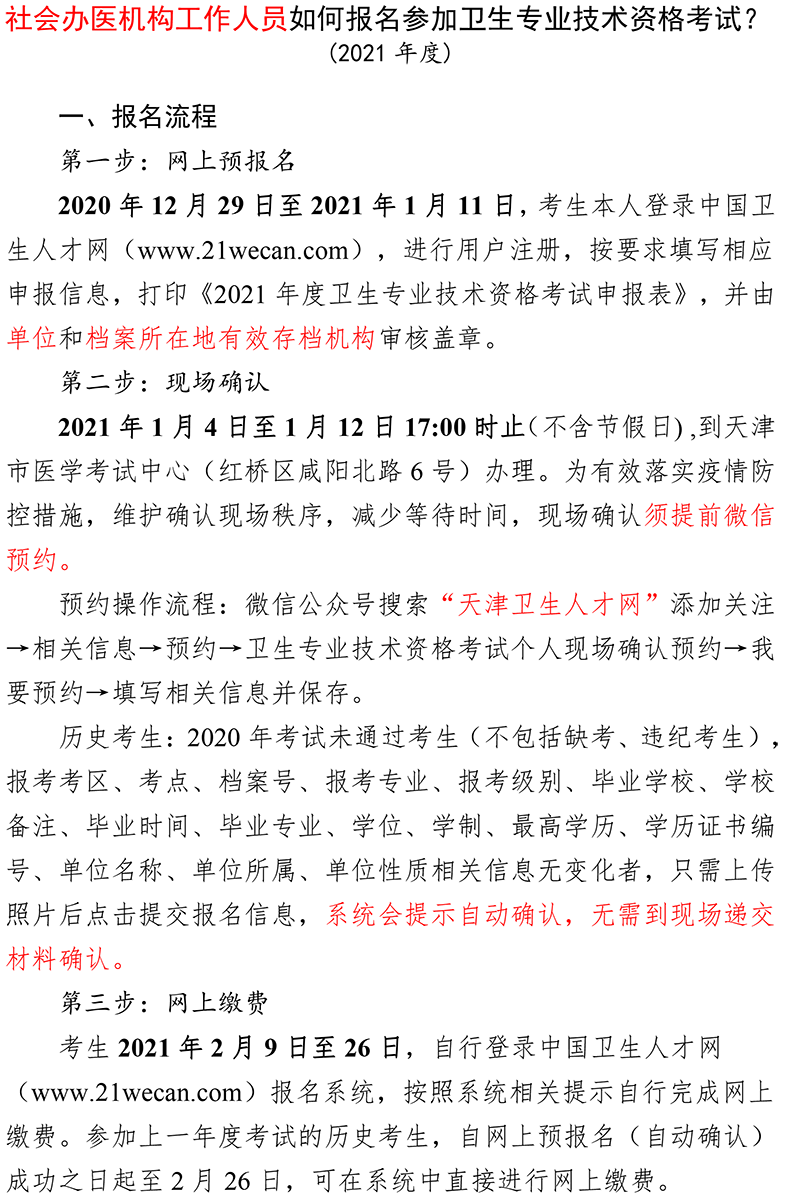 社会办医机构工作人员如何报名参加卫生专业技术资格考试？
（2021 年度）

一、报名流程

第一步：网上预报名

2020 年 12 月 29 日至 2021 年 1 月 11 日，考生本人登录中国卫生人才网（www.21wecan.com），进行用户注册，按要求填写相应申报信息，打印《2021 年度卫生专业技术资格考试申报表》，并由单位和档案所在地有效存档机构审核盖章。

第二步：现场确认

2021 年 1 月 4 日至 1 月 12 日 17:00 时止（不含节假日），到天津市医学考试中心（红桥区咸阳北路 6 号）办理。为有效落实疫情防控措施，维护确认现场秩序，减少等待时间，现场确认须提前微信预约。

预约操作流程：微信公众号搜索“天津卫生人才网”添加关注→相关信息→预约→卫生专业技术资格考试个人现场确认预约→我要预约→填写相关信息并保存。

历史考生：2020 年考试未通过考生（不包括缺考、违纪考生），报考考区、考点、档案号、报考专业、报考级别、毕业学校、学校备注、毕业时间、毕业专业、学位、学制、最高学历、学历证书编号、单位名称、单位所属、单位性质相关信息无变化者，只需上传照片后点击提交报名信息，系统会提示自动确认，无需到现场递交材料确认。

第三步：网上缴费

考生 2021 年 2 月 9 日至 26 日，自行登录中国卫生人才网（www.21wecan.com）报名系统，按照系统相关提示自行完成网上缴费。参加上一年度考试的历史考生，自网上预报名（自动确认）成功之日起至 2 月 26 日，可在系统中直接进行网上缴费。